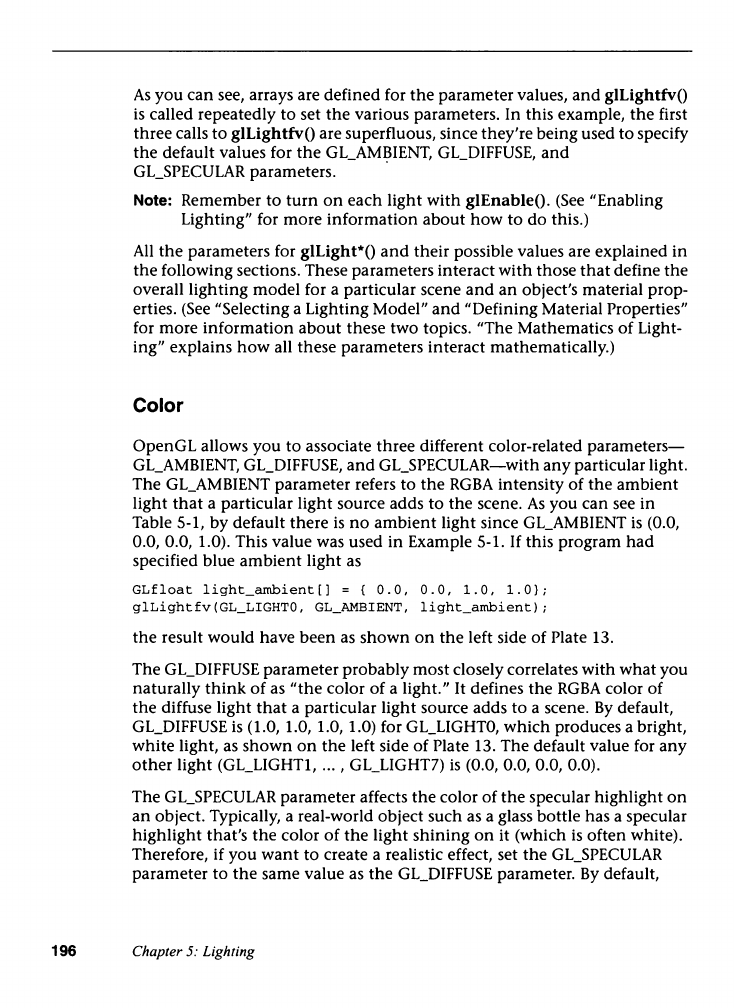 As you can see, arrays are defined for the parameter values, and glLightfv() is called repeatedly to set the various parameters. In this example, the first three calls to glLightfv() are superfluous, since they're being used to specify the default values for the GL_AMBIENT, GL_DIFFUSE, and GL_SPECULAR parameters.

Note: Remember to turn on each light with glEnable(). (See "Enabling Lighting" for more information about how to do this.)

All the parameters for glLight*() and their possible values are explained in the following sections. These parameters interact with those that define the overall lighting model for a particular scene and an object's material properties. (See "Selecting a Lighting Model" and "Defining Material Properties" for more information about these two topics. "The Mathematics of Lighting" explains how all these parameters interact mathematically.)

Color

OpenGL allows you to associate three different color-related parameters—GL_AMBIENT, GL_DIFFUSE, and GL_SPECULAR—with any particular light. The GL_AMBIENT parameter refers to the RGBA intensity of the ambient light that a particular light source adds to the scene. As you can see in Table 5-1, by default there is no ambient light since GL_AMBIENT is (0.0, 0.0, 0.0, 1.0). This value was used in Example 5-1. If this program had specified blue ambient light as

GLfloat light_ambient[] = { 0.0, 0.0, 1.0, 1.0};
glLightfv(GL_LIGHT0, GL_AMBIENT, light_ambient);

the result would have been as shown on the left side of Plate 13.

The GL_DIFFUSE parameter probably most closely correlates with what you naturally think of as "the color of a light." It defines the RGBA color of the diffuse light that a particular light source adds to a scene. By default, GL_DIFFUSE is (1.0, 1.0, 1.0, 1.0) for GL_LIGHT0, which produces a bright, white light, as shown on the left side of Plate 13. The default value for any other light (GL_LIGHT1, ... , GL_LIGHT7) is (0.0, 0.0, 0.0, 0.0).

The GL_SPECULAR parameter affects the color of the specular highlight on an object. Typically, a real-world object such as a glass bottle has a specular highlight that's the color of the light shining on it (which is often white). Therefore, if you want to create a realistic effect, set the GL_SPECULAR parameter to the same value as the GL_DIFFUSE parameter. By default,

196 Chapter 5: Lighting